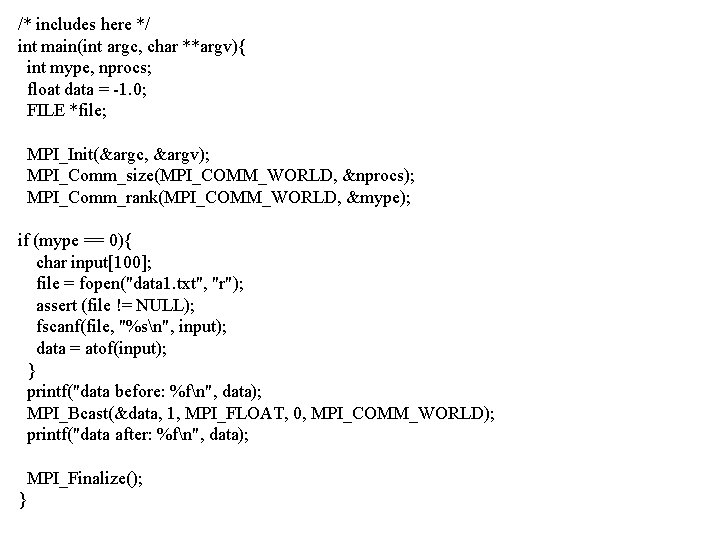 /* includes here */
int main(int argc, char **argv){
  int mype, nprocs;
  float data = -1.0;
  FILE *file;

  MPI_Init(&argc, &argv);
  MPI_Comm_size(MPI_COMM_WORLD, &nprocs);
  MPI_Comm_rank(MPI_COMM_WORLD, &mype);

if (mype == 0){
    char input[100];
    file = fopen("data1.txt", "r");
    assert (file != NULL);
    fscanf(file, "%s\n", input);
    data = atof(input);
  }
  printf("data before: %f\n", data);
  MPI_Bcast(&data, 1, MPI_FLOAT, 0, MPI_COMM_WORLD);
  printf("data after: %f\n", data);

  MPI_Finalize();
}